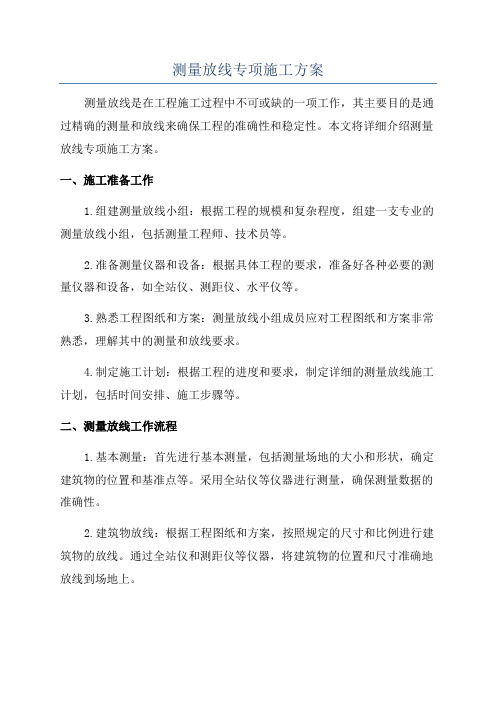 测量放线专项施工方案

测量放线是在工程施工过程中不可或缺的一项工作，其主要目的是通过精确的测量和放线来确保工程的准确性和稳定性。本文将详细介绍测量放线专项施工方案。

一、施工准备工作

1.组建测量放线小组：根据工程的规模和复杂程度，组建一支专业的测量放线小组，包括测量工程师、技术员等。

2.准备测量仪器和设备：根据具体工程的要求，准备好各种必要的测量仪器和设备，如全站仪、测距仪、水平仪等。

3.熟悉工程图纸和方案：测量放线小组成员应对工程图纸和方案非常熟悉，理解其中的测量和放线要求。

4.制定施工计划：根据工程的进度和要求，制定详细的测量放线施工计划，包括时间安排、施工步骤等。

二、测量放线工作流程

1.基本测量：首先进行基本测量，包括测量场地的大小和形状，确定建筑物的位置和基准点等。采用全站仪等仪器进行测量，确保测量数据的准确性。

2.建筑物放线：根据工程图纸和方案，按照规定的尺寸和比例进行建筑物的放线。通过全站仪和测距仪等仪器，将建筑物的位置和尺寸准确地放线到场地上。